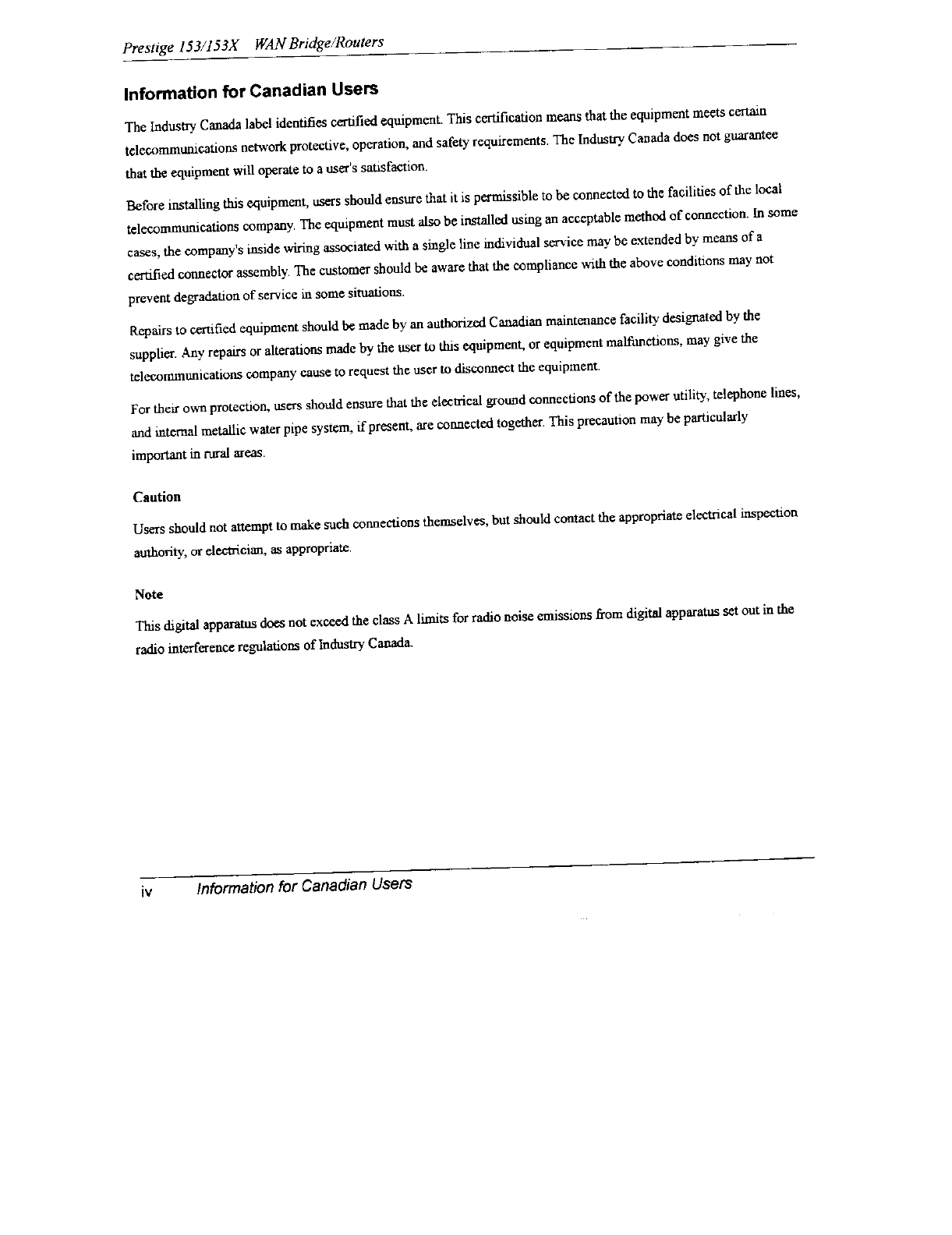 Prestige 153/153X WAN Bridge/Routers

Information for Canadian Users

The Industry Canada label identifies certified equipment. This certification means that the equipment meets certain telecommunications network protective, operation, and safety requirements. The Industry Canada does not guarantee that the equipment will operate to a user's satisfaction.

Before installing this equipment, users should ensure that it is permissible to be connected to the facilities of the local telecommunications company. The equipment must also be installed using an acceptable method of connection. In some cases, the company's inside wiring associated with a single line individual service may be extended by means of a certified connector assembly. The customer should be aware that the compliance with the above conditions may not prevent degradation of service in some situations.

Repairs to certified equipment should be made by an authorized Canadian maintenance facility designated by the supplier. Any repairs or alterations made by the user to this equipment, or equipment malfunctions, may give the telecommunications company cause to request the user to disconnect the equipment.

For their own protection, users should ensure that the electrical ground connections of the power utility, telephone lines, and internal metallic water pipe system, if present, are connected together. This precaution may be particularly important in rural areas.

Caution

Users should not attempt to make such connections themselves, but should contact the appropriate electrical inspection authority, or electrician, as appropriate.

Note

This digital apparatus does not exceed the class A limits for radio noise emissions from digital apparatus set out in the radio interference regulations of Industry Canada.

iv Information for Canadian Users